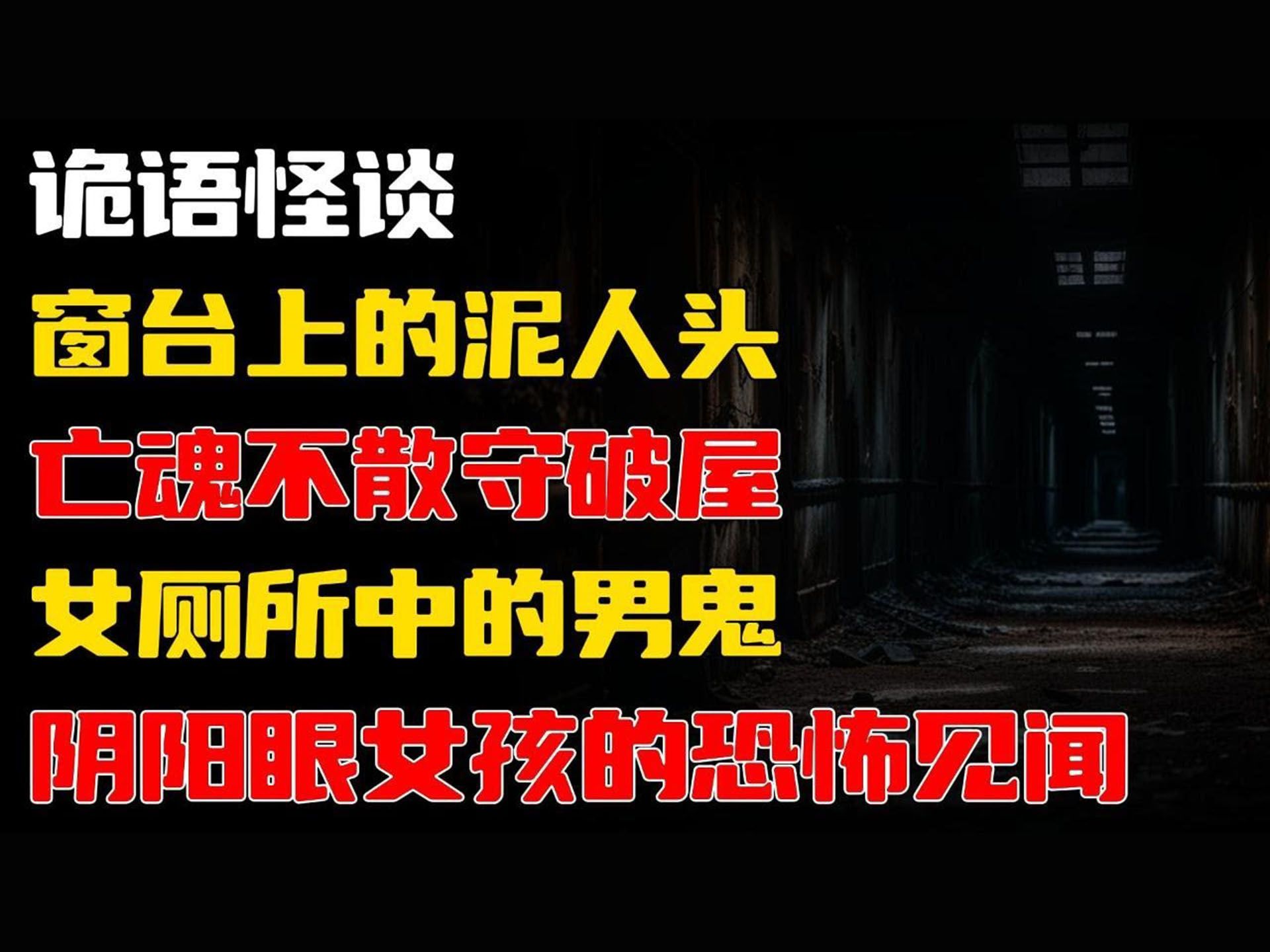 诡语怪谈

窗台上的泥人头

亡魂不散守破屋

女厕所中的男鬼

阴阳眼女孩的恐怖见闻